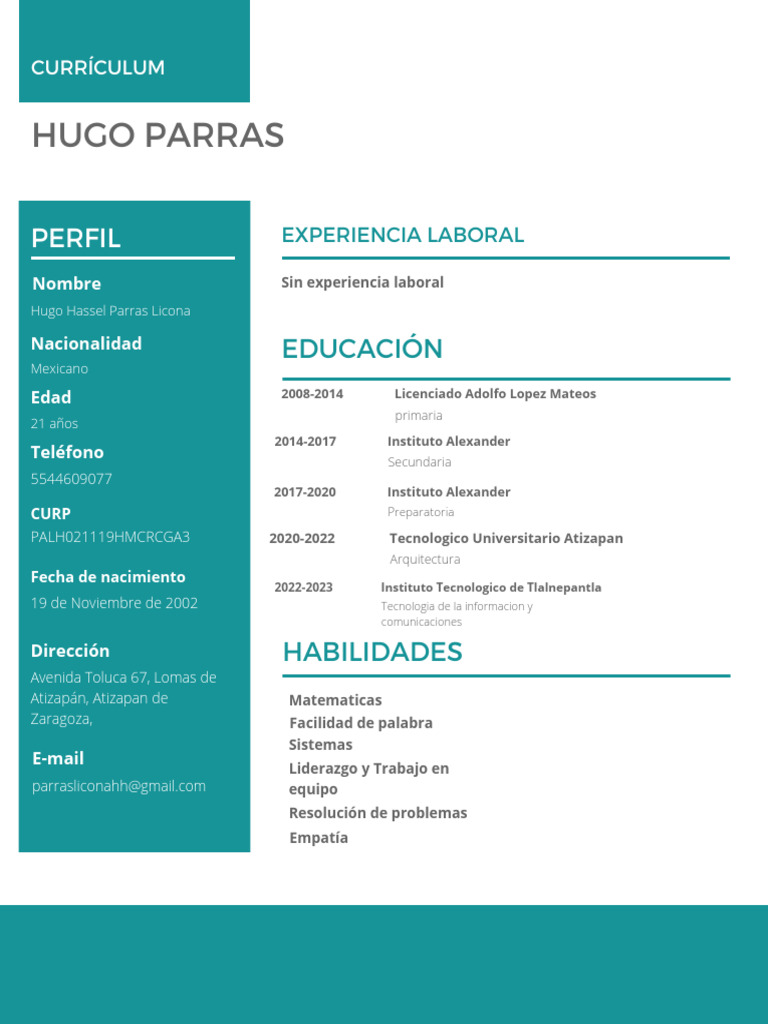 CURRÍCULUM

HUGO PARRAS

PERFIL

Nombre
Hugo Hassel Parras Licona

Nacionalidad
Mexicano

Edad
21 años

Teléfono
5544609077

CURP
PALH021119HMCRCGA3

Fecha de nacimiento
19 de Noviembre de 2002

Dirección
Avenida Toluca 67, Lomas de Atizapán, Atizapan de Zaragoza,

E-mail
parrasliconahh@gmail.com

EXPERIENCIA LABORAL

Sin experiencia laboral

EDUCACIÓN

2008-2014 Licenciado Adolfo Lopez Mateos
primaria

2014-2017 Instituto Alexander
Secundaria

2017-2020 Instituto Alexander
Preparatoria

2020-2022 Tecnologico Universitario Atizapan
Arquitectura

2022-2023 Instituto Tecnologico de Tlalnepantla
Tecnologia de la informacion y comunicaciones

HABILIDADES

Matematicas
Facilidad de palabra
Sistemas
Liderazgo y Trabajo en equipo
Resolución de problemas
Empatía